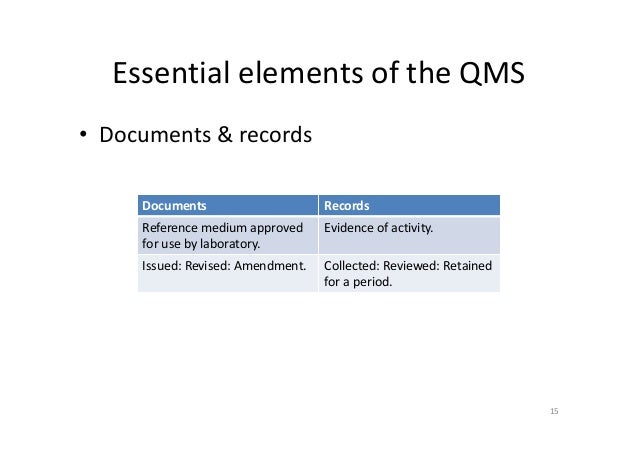 Essential elements of the QMS

• Documents & records

| Documents | Records |
|---|---|
| Reference medium approved for use by laboratory. | Evidence of activity. |
| Issued: Revised: Amendment. | Collected: Reviewed: Retained for a period. |

15